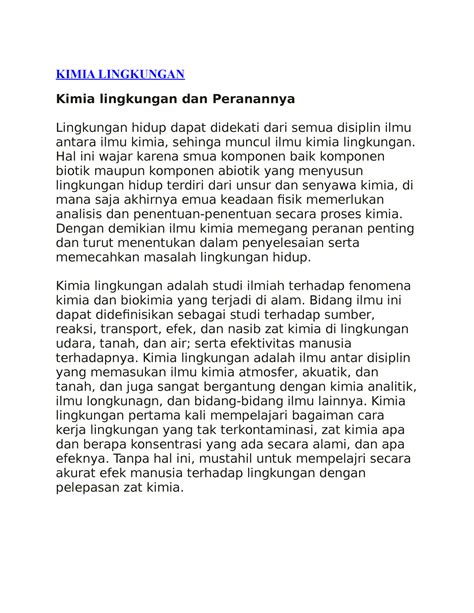 KIMIA LINGKUNGAN

Kimia lingkungan dan Peranannya

Lingkungan hidup dapat didekati dari semua disiplin ilmu antara ilmu kimia, sehinga muncul ilmu kimia lingkungan. Hal ini wajar karena smua komponen baik komponen biotik maupun komponen abiotik yang menyusun lingkungan hidup terdiri dari unsur dan senyawa kimia, di mana saja akhirnya emua keadaan fisik memerlukan analisis dan penentuan-penentuan secara proses kimia. Dengan demikian ilmu kimia memegang peranan penting dan turut menentukan dalam penyelesaian serta memecahkan masalah lingkungan hidup.

Kimia lingkungan adalah studi ilmiah terhadap fenomena kimia dan biokimia yang terjadi di alam. Bidang ilmu ini dapat didefinisikan sebagai studi terhadap sumber, reaksi, transport, efek, dan nasib zat kimia di lingkungan udara, tanah, dan air; serta efektivitas manusia terhadapnya. Kimia lingkungan adalah ilmu antar disiplin yang memasukan ilmu kimia atmosfer, akuatik, dan tanah, dan juga sangat bergantung dengan kimia analitik, ilmu longkunagn, dan bidang-bidang ilmu lainnya. Kimia lingkungan pertama kali mempelajari bagaiman cara kerja lingkungan yang tak terkontaminasi, zat kimia apa dan berapa konsentrasi yang ada secara alami, dan apa efeknya. Tanpa hal ini, mustahil untuk mempelajri secara akurat efek manusia terhadap lingkungan dengan pelepasan zat kimia.